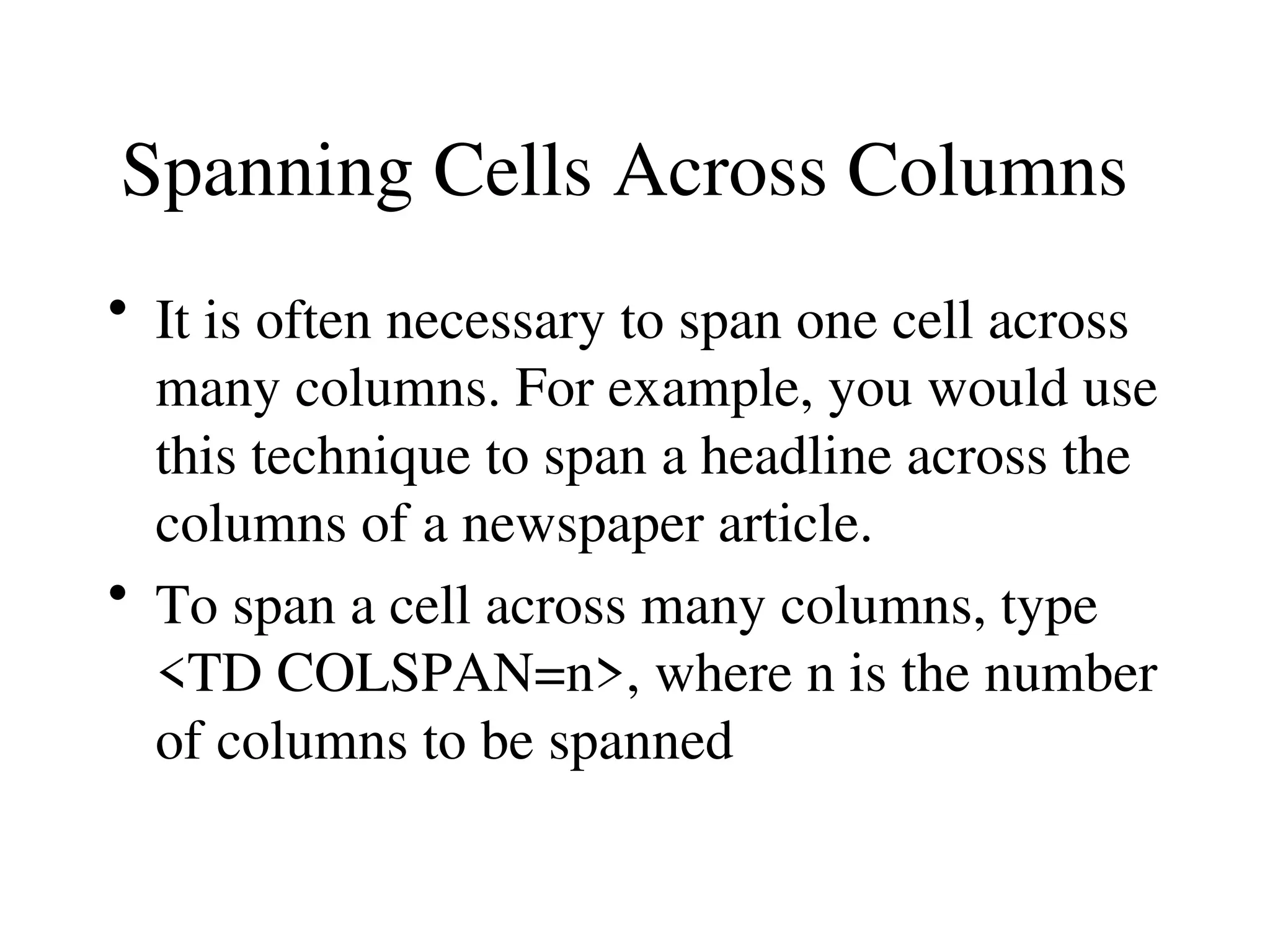 Spanning Cells Across Columns

• It is often necessary to span one cell across many columns. For example, you would use this technique to span a headline across the columns of a newspaper article.

• To span a cell across many columns, type <TD COLSPAN=n>, where n is the number of columns to be spanned